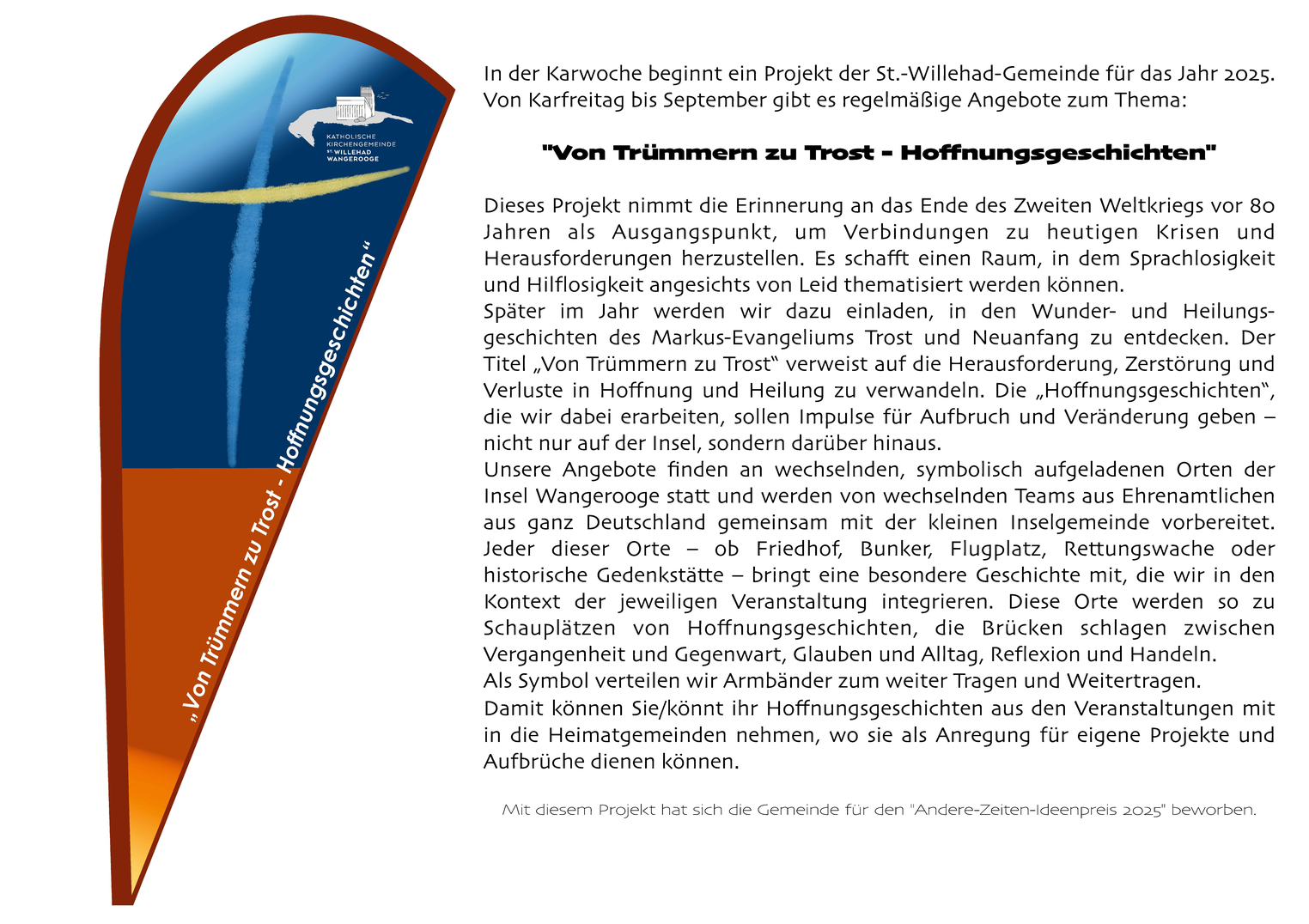 KATHOLISCHE KIRCHENGEMEINDE ST. WILLEHAD WANGEROOGE

„Von Trümmern zu Trost - Hoffnungsgeschichten“

In der Karwoche beginnt ein Projekt der St.-Willehad-Gemeinde für das Jahr 2025. Von Karfreitag bis September gibt es regelmäßige Angebote zum Thema:

"Von Trümmern zu Trost - Hoffnungsgeschichten"

Dieses Projekt nimmt die Erinnerung an das Ende des Zweiten Weltkriegs vor 80 Jahren als Ausgangspunkt, um Verbindungen zu heutigen Krisen und Herausforderungen herzustellen. Es schafft einen Raum, in dem Sprachlosigkeit und Hilflosigkeit angesichts von Leid thematisiert werden können.
Später im Jahr werden wir dazu einladen, in den Wunder- und Heilungsgeschichten des Markus-Evangeliums Trost und Neuanfang zu entdecken. Der Titel „Von Trümmern zu Trost“ verweist auf die Herausforderung, Zerstörung und Verluste in Hoffnung und Heilung zu verwandeln. Die „Hoffnungsgeschichten“, die wir dabei erarbeiten, sollen Impulse für Aufbruch und Veränderung geben – nicht nur auf der Insel, sondern darüber hinaus.
Unsere Angebote finden an wechselnden, symbolisch aufgeladenen Orten der Insel Wangerooge statt und werden von wechselnden Teams aus Ehrenamtlichen aus ganz Deutschland gemeinsam mit der kleinen Inselgemeinde vorbereitet. Jeder dieser Orte – ob Friedhof, Bunker, Flugplatz, Rettungswache oder historische Gedenkstätte – bringt eine besondere Geschichte mit, die wir in den Kontext der jeweiligen Veranstaltung integrieren. Diese Orte werden so zu Schauplätzen von Hoffnungsgeschichten, die Brücken schlagen zwischen Vergangenheit und Gegenwart, Glauben und Alltag, Reflexion und Handeln.
Als Symbol verteilen wir Armbänder zum weiter Tragen und Weitertragen.
Damit können Sie/könnt ihr Hoffnungsgeschichten aus den Veranstaltungen mit in die Heimatgemeinden nehmen, wo sie als Anregung für eigene Projekte und Aufbrüche dienen können.

Mit diesem Projekt hat sich die Gemeinde für den "Andere-Zeiten-Ideenpreis 2025" beworben.